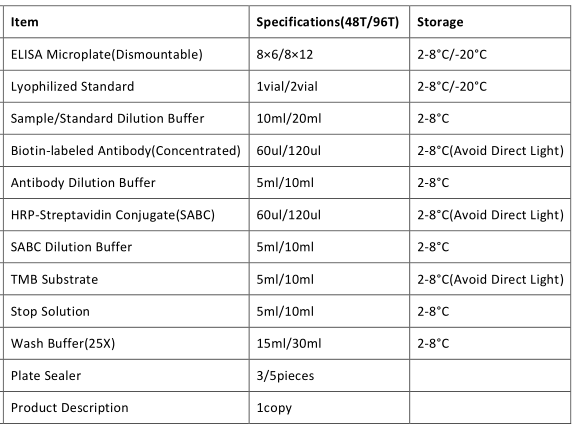 | Item | Specifications(48T/96T) | Storage |
|---|---|---|
| ELISA Microplate(Dismountable) | 8×6/8×12 | 2-8°C/-20°C |
| Lyophilized Standard | 1vial/2vial | 2-8°C/-20°C |
| Sample/Standard Dilution Buffer | 10ml/20ml | 2-8°C |
| Biotin-labeled Antibody(Concentrated) | 60ul/120ul | 2-8°C(Avoid Direct Light) |
| Antibody Dilution Buffer | 5ml/10ml | 2-8°C |
| HRP-Streptavidin Conjugate(SABC) | 60ul/120ul | 2-8°C(Avoid Direct Light) |
| SABC Dilution Buffer | 5ml/10ml | 2-8°C |
| TMB Substrate | 5ml/10ml | 2-8°C(Avoid Direct Light) |
| Stop Solution | 5ml/10ml | 2-8°C |
| Wash Buffer(25X) | 15ml/30ml | 2-8°C |
| Plate Sealer | 3/5pieces | |
| Product Description | 1copy | |